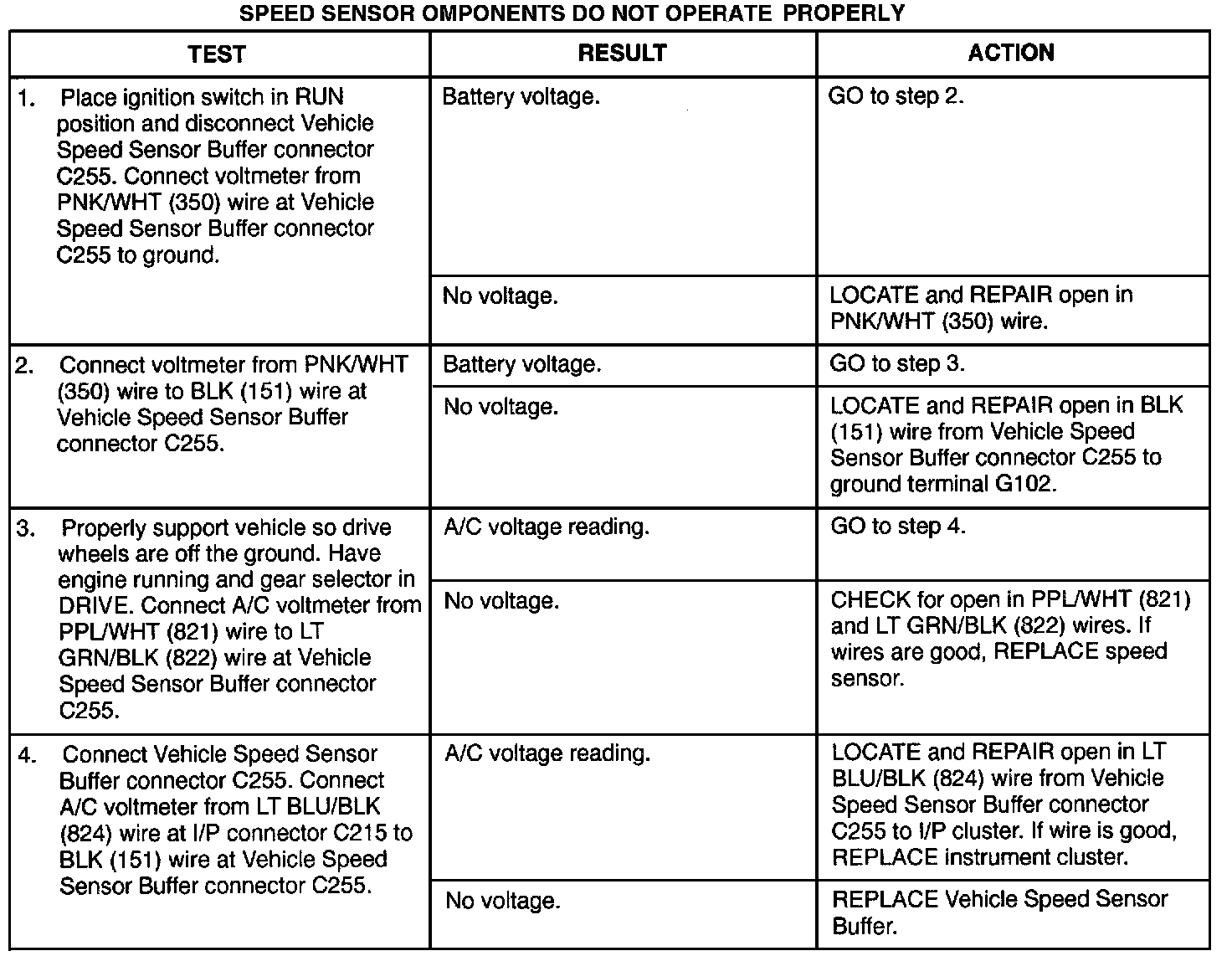 SPEED SENSOR OMPONENTS DO NOT OPERATE PROPERLY

| TEST | RESULT | ACTION |
|---|---|---|
| 1. Place ignition switch in RUN position and disconnect Vehicle Speed Sensor Buffer connector C255. Connect voltmeter from PNK/WHT (350) wire at Vehicle Speed Sensor Buffer connector C255 to ground. | Battery voltage. | GO to step 2. |
| | No voltage. | LOCATE and REPAIR open in PNK/WHT (350) wire. |
| 2. Connect voltmeter from PNK/WHT (350) wire to BLK (151) wire at Vehicle Speed Sensor Buffer connector C255. | Battery voltage. | GO to step 3. |
| | No voltage. | LOCATE and REPAIR open in BLK (151) wire from Vehicle Speed Sensor Buffer connector C255 to ground terminal G102. |
| 3. Properly support vehicle so drive wheels are off the ground. Have engine running and gear selector in DRIVE. Connect A/C voltmeter from PPL/WHT (821) wire to LT GRN/BLK (822) wire at Vehicle Speed Sensor Buffer connector C255. | A/C voltage reading. | GO to step 4. |
| | No voltage. | CHECK for open in PPL/WHT (821) and LT GRN/BLK (822) wires. If wires are good, REPLACE speed sensor. |
| 4. Connect Vehicle Speed Sensor Buffer connector C255. Connect A/C voltmeter from LT BLU/BLK (824) wire at I/P connector C215 to BLK (151) wire at Vehicle Speed Sensor Buffer connector C255. | A/C voltage reading. | LOCATE and REPAIR open in LT BLU/BLK (824) wire from Vehicle Speed Sensor Buffer connector C255 to I/P cluster. If wire is good, REPLACE instrument cluster. |
| | No voltage. | REPLACE Vehicle Speed Sensor Buffer. |